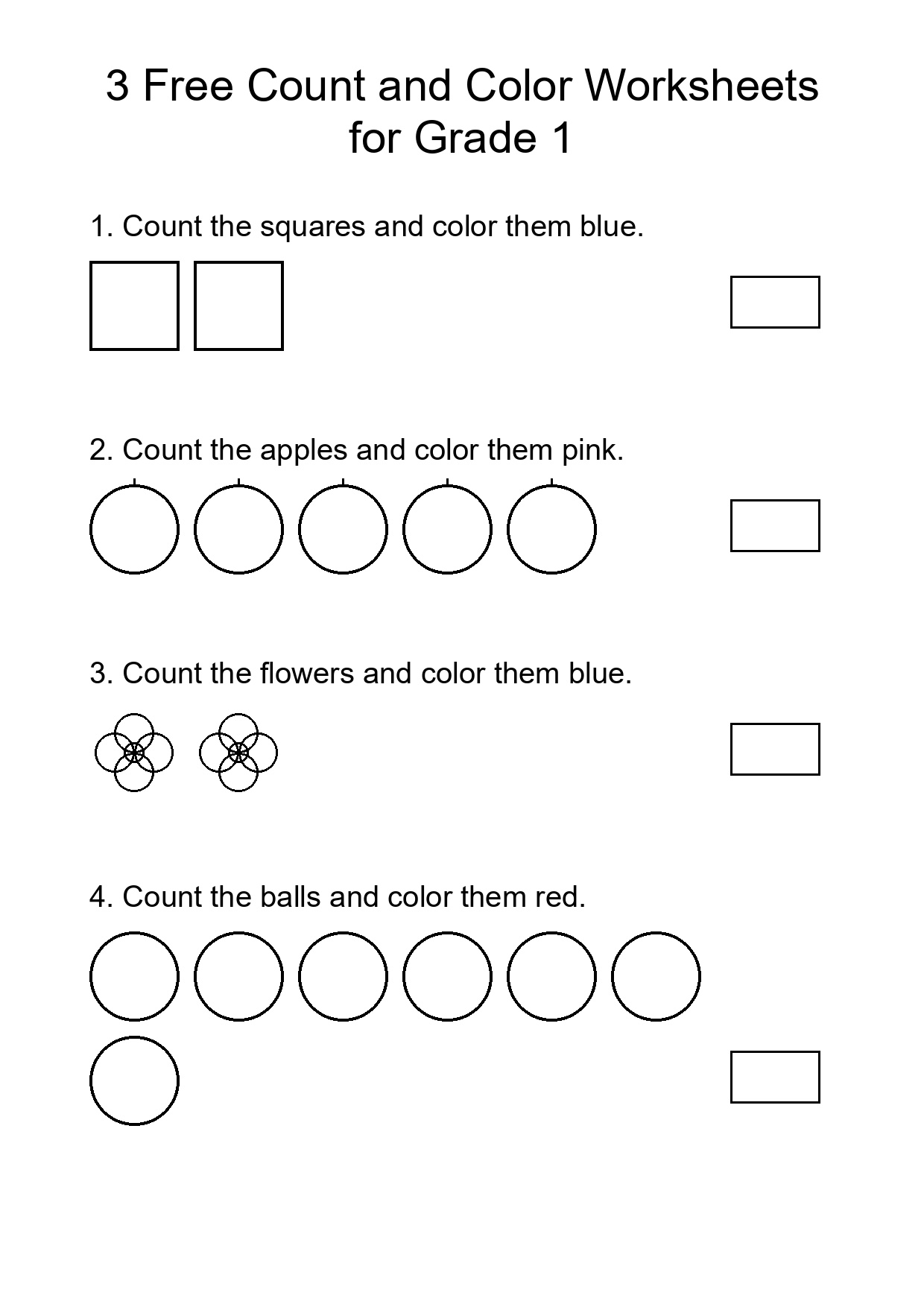 3 Free Count and Color Worksheets for Grade 1

1. Count the squares and color them blue.

2. Count the apples and color them pink.

3. Count the flowers and color them blue.

4. Count the balls and color them red.